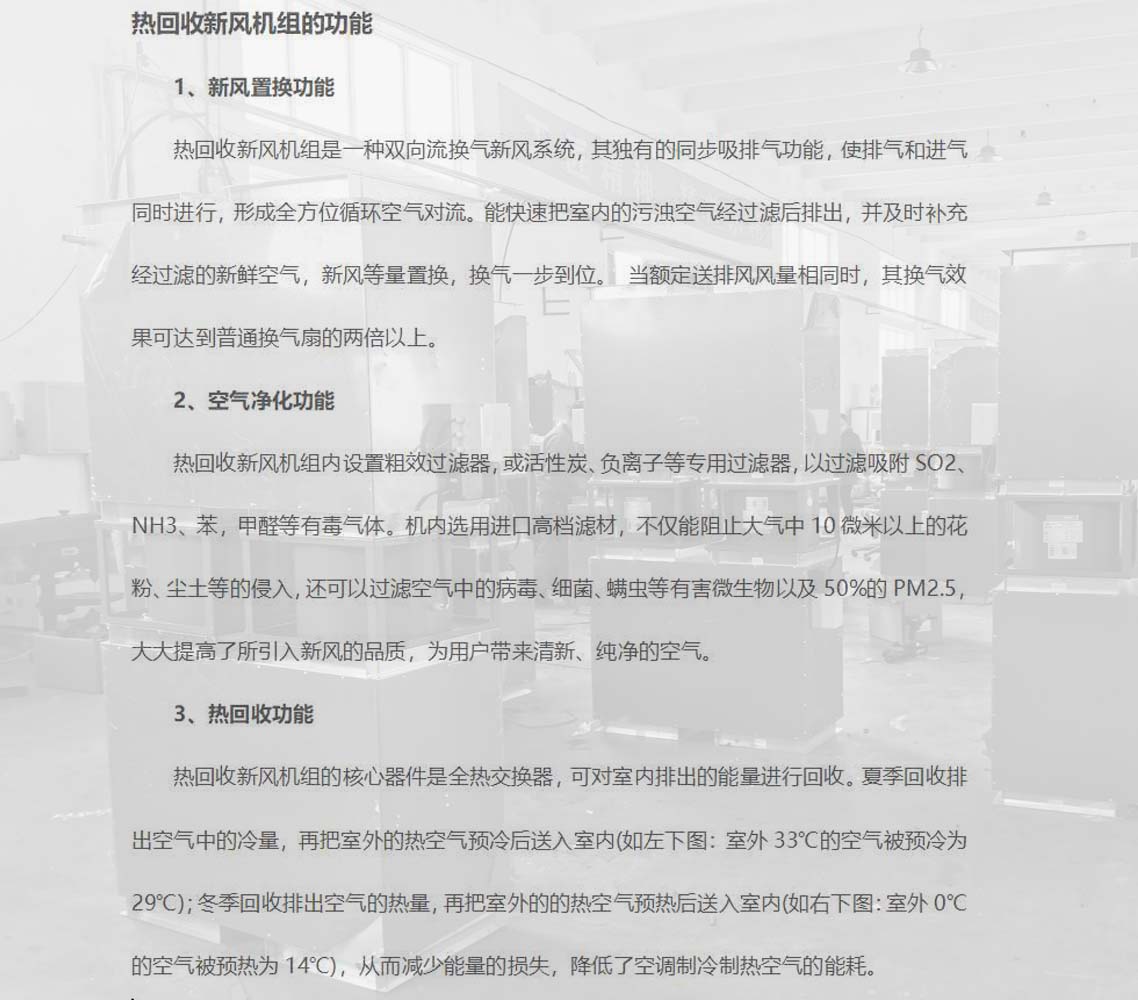 热回收新风机组的功能

1、新风置换功能

热回收新风机组是一种双向流换气新风系统，其独有的同步吸排气功能，使排气和进气同时进行，形成全方位循环空气对流。能快速把室内的污浊空气经过滤后排出，并及时补充经过滤的新鲜空气，新风等量置换，换气一步到位。 当额定送排风风量相同时，其换气效果可达到普通换气扇的两倍以上。

2、空气净化功能

热回收新风机组内设置粗效过滤器，或活性炭、负离子等专用过滤器，以过滤吸附 SO2、NH3、苯，甲醛等有毒气体。机内选用进口高档滤材，不仅能阻止大气中 10 微米以上的花粉、尘土等的侵入，还可以过滤空气中的病毒、细菌、螨虫等有害微生物以及 50%的 PM2.5，大大提高了所引入新风的品质，为用户带来清新、纯净的空气。

3、热回收功能

热回收新风机组的核心器件是全热交换器，可对室内排出的能量进行回收。夏季回收排出空气中的冷量，再把室外的热空气预冷后送入室内(如左下图：室外 33℃的空气被预冷为 29℃)；冬季回收排出空气的热量，再把室外的的热空气预热后送入室内(如右下图：室外 0℃的空气被预热为 14℃)，从而减少能量的损失，降低了空调制冷制热空气的能耗。